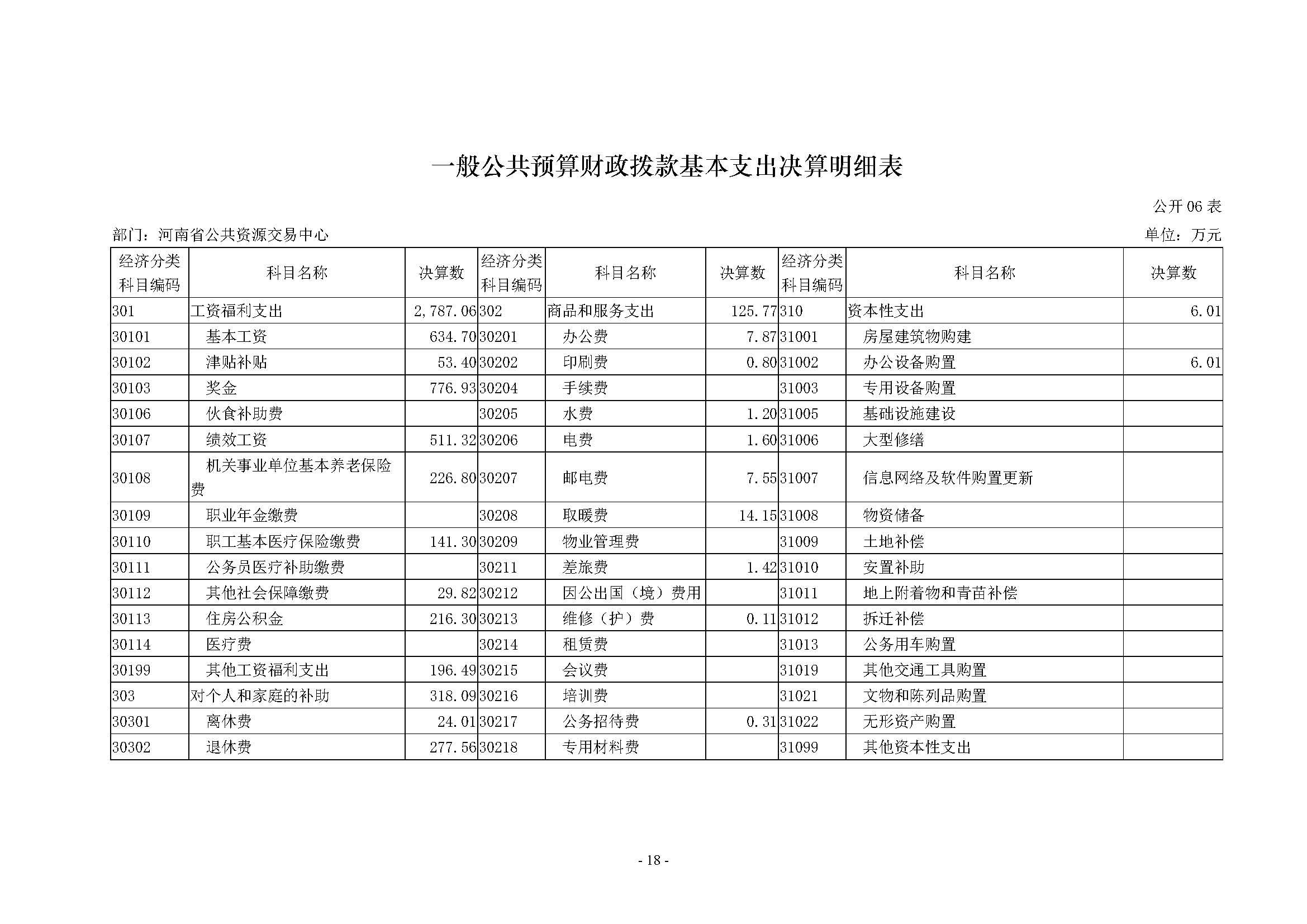 一般公共预算财政拨款基本支出决算明细表

公开 06 表

部门：河南省公共资源交易中心

单位：万元

| 经济分类科目编码 | 科目名称 | 决算数 | 经济分类科目编码 | 科目名称 | 决算数 | 经济分类科目编码 | 科目名称 | 决算数 |
|---|---|---|---|---|---|---|---|---|
| 301 | 工资福利支出 | 2,787.06 | 302 | 商品和服务支出 | 125.77 | 310 | 资本性支出 | 6.01 |
| 30101 | 基本工资 | 634.70 | 30201 | 办公费 | 7.87 | 31001 | 房屋建筑物购建 | |
| 30102 | 津贴补贴 | 53.40 | 30202 | 印刷费 | 0.80 | 31002 | 办公设备购置 | 6.01 |
| 30103 | 奖金 | 776.93 | 30204 | 手续费 | | 31003 | 专用设备购置 | |
| 30106 | 伙食补助费 | | 30205 | 水费 | 1.20 | 31005 | 基础设施建设 | |
| 30107 | 绩效工资 | 511.32 | 30206 | 电费 | 1.60 | 31006 | 大型修缮 | |
| 30108 | 机关事业单位基本养老保险费 | 226.80 | 30207 | 邮电费 | 7.55 | 31007 | 信息网络及软件购置更新 | |
| 30109 | 职业年金缴费 | | 30208 | 取暖费 | 14.15 | 31008 | 物资储备 | |
| 30110 | 职工基本医疗保险缴费 | 141.30 | 30209 | 物业管理费 | | 31009 | 土地补偿 | |
| 30111 | 公务员医疗补助缴费 | | 30211 | 差旅费 | 1.42 | 31010 | 安置补助 | |
| 30112 | 其他社会保障缴费 | 29.82 | 30212 | 因公出国（境）费用 | | 31011 | 地上附着物和青苗补偿 | |
| 30113 | 住房公积金 | 216.30 | 30213 | 维修（护）费 | 0.11 | 31012 | 拆迁补偿 | |
| 30114 | 医疗费 | | 30214 | 租赁费 | | 31013 | 公务用车购置 | |
| 30199 | 其他工资福利支出 | 196.49 | 30215 | 会议费 | | 31019 | 其他交通工具购置 | |
| 303 | 对个人和家庭的补助 | 318.09 | 30216 | 培训费 | | 31021 | 文物和陈列品购置 | |
| 30301 | 离休费 | 24.01 | 30217 | 公务招待费 | 0.31 | 31022 | 无形资产购置 | |
| 30302 | 退休费 | 277.56 | 30218 | 专用材料费 | | 31099 | 其他资本性支出 | |

- 18 -